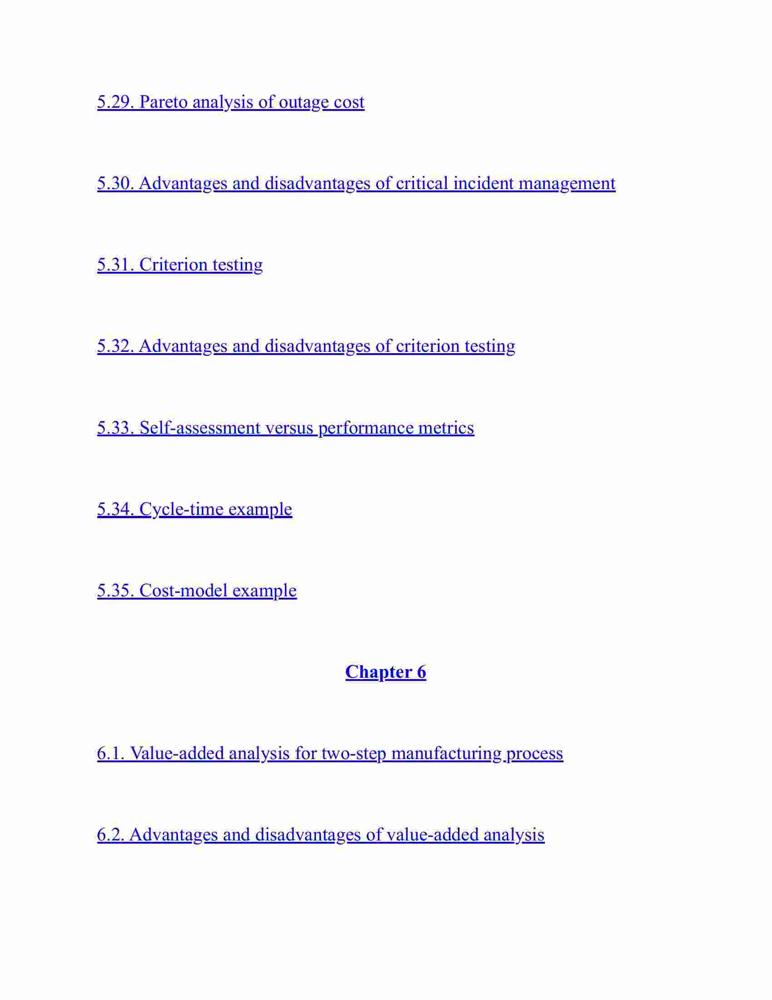 5.29. Pareto analysis of outage cost

5.30. Advantages and disadvantages of critical incident management

5.31. Criterion testing

5.32. Advantages and disadvantages of criterion testing

5.33. Self-assessment versus performance metrics

5.34. Cycle-time example

5.35. Cost-model example

Chapter 6

6.1. Value-added analysis for two-step manufacturing process

6.2. Advantages and disadvantages of value-added analysis